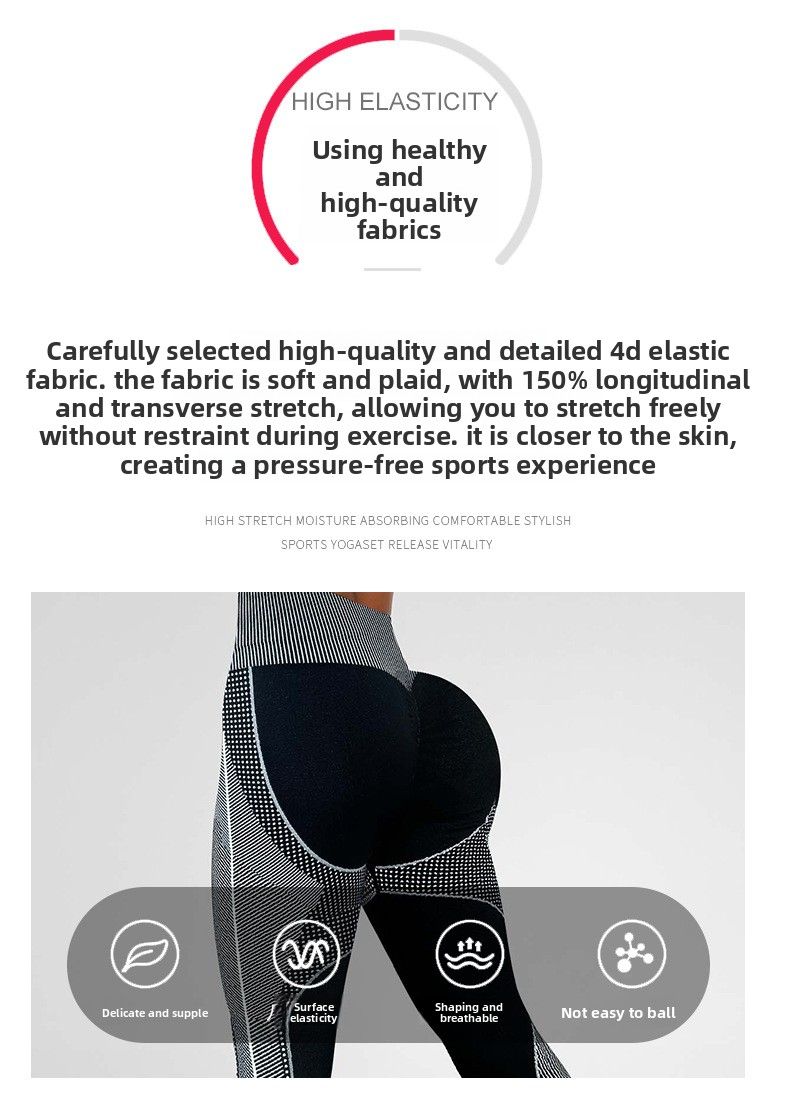 HIGH ELASTICITY

Using healthy and high-quality fabrics

Carefully selected high-quality and detailed 4d elastic fabric. the fabric is soft and plaid, with 150% longitudinal and transverse stretch, allowing you to stretch freely without restraint during exercise. it is closer to the skin, creating a pressure-free sports experience

HIGH STRETCH MOISTURE ABSORBING COMFORTABLE STYLISH SPORTS YOGASET RELEASE VITALITY

Delicate and supple

Surface elasticity

Shaping and breathable

Not easy to ball